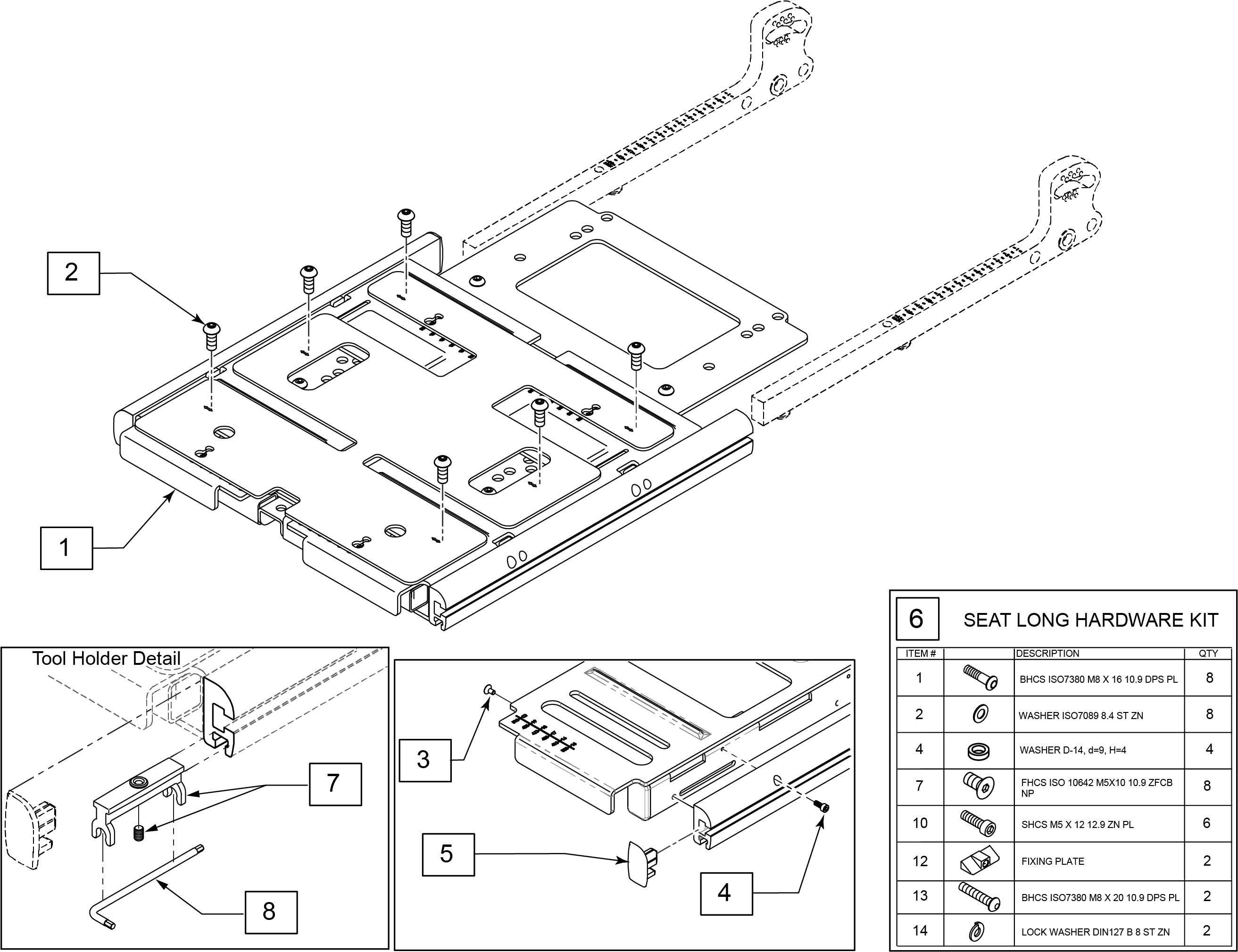 2

1

Tool Holder Detail

7

8

3

5

4

6 SEAT LONG HARDWARE KIT

| ITEM # | | DESCRIPTION | QTY |
|---|---|---|---|
| 1 | | BHCS ISO7380 M8 X 16 10.9 DPS PL | 8 |
| 2 | | WASHER ISO7089 8.4 ST ZN | 8 |
| 4 | | WASHER D-14, d=9, H=4 | 4 |
| 7 | | FHCS ISO 10642 M5X10 10.9 ZFCB NP | 8 |
| 10 | | SHCS M5 X 12 12.9 ZN PL | 6 |
| 12 | | FIXING PLATE | 2 |
| 13 | | BHCS ISO7380 M8 X 20 10.9 DPS PL | 2 |
| 14 | | LOCK WASHER DIN127 B 8 ST ZN | 2 |